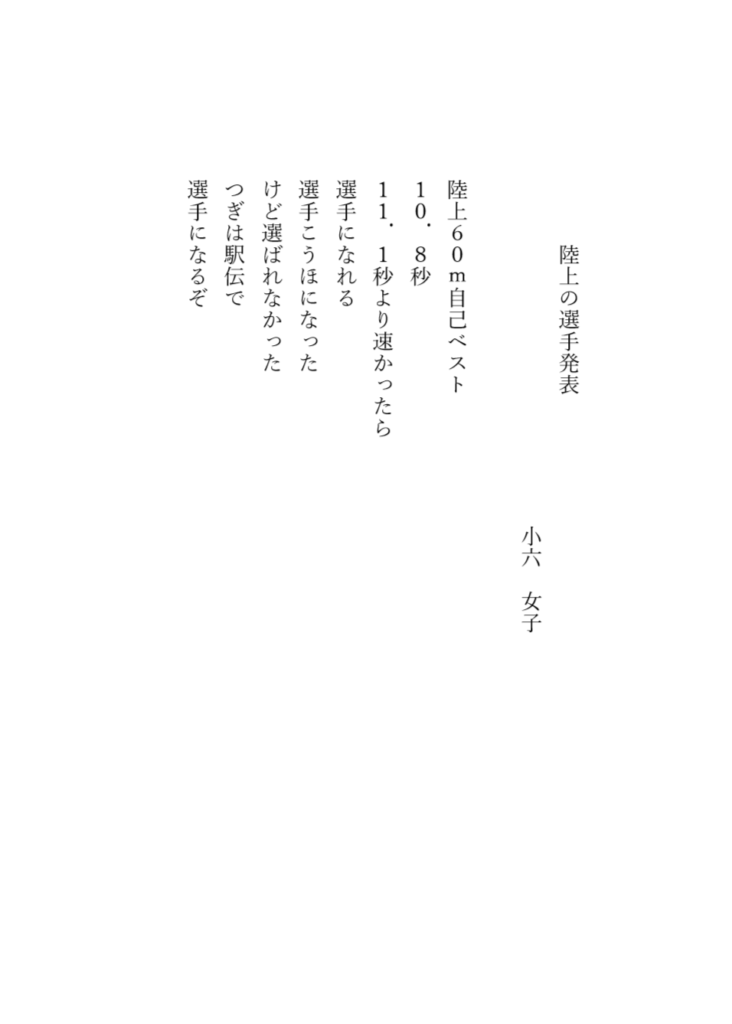 陸上の選手発表

小六　女子

陸上６０m自己ベスト
１０・８秒
１１・１秒より速かったら
選手になれる
選手こうほになった
けど選ばれなかった
つぎは駅伝で
選手になるぞ